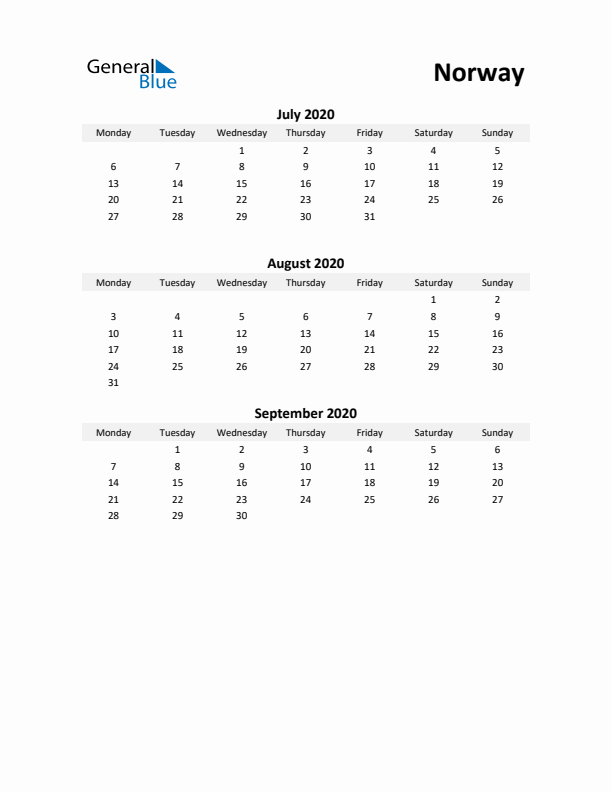 General Blue

Norway

July 2020

| Monday | Tuesday | Wednesday | Thursday | Friday | Saturday | Sunday |
|---|---|---|---|---|---|---|
| | | 1 | 2 | 3 | 4 | 5 |
| 6 | 7 | 8 | 9 | 10 | 11 | 12 |
| 13 | 14 | 15 | 16 | 17 | 18 | 19 |
| 20 | 21 | 22 | 23 | 24 | 25 | 26 |
| 27 | 28 | 29 | 30 | 31 | | |

August 2020

| Monday | Tuesday | Wednesday | Thursday | Friday | Saturday | Sunday |
|---|---|---|---|---|---|---|
| | | | | | 1 | 2 |
| 3 | 4 | 5 | 6 | 7 | 8 | 9 |
| 10 | 11 | 12 | 13 | 14 | 15 | 16 |
| 17 | 18 | 19 | 20 | 21 | 22 | 23 |
| 24 | 25 | 26 | 27 | 28 | 29 | 30 |
| 31 | | | | | | |

September 2020

| Monday | Tuesday | Wednesday | Thursday | Friday | Saturday | Sunday |
|---|---|---|---|---|---|---|
| | 1 | 2 | 3 | 4 | 5 | 6 |
| 7 | 8 | 9 | 10 | 11 | 12 | 13 |
| 14 | 15 | 16 | 17 | 18 | 19 | 20 |
| 21 | 22 | 23 | 24 | 25 | 26 | 27 |
| 28 | 29 | 30 | | | | |